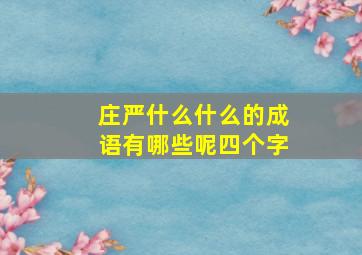 庄严什么什么的成语有哪些呢四个字